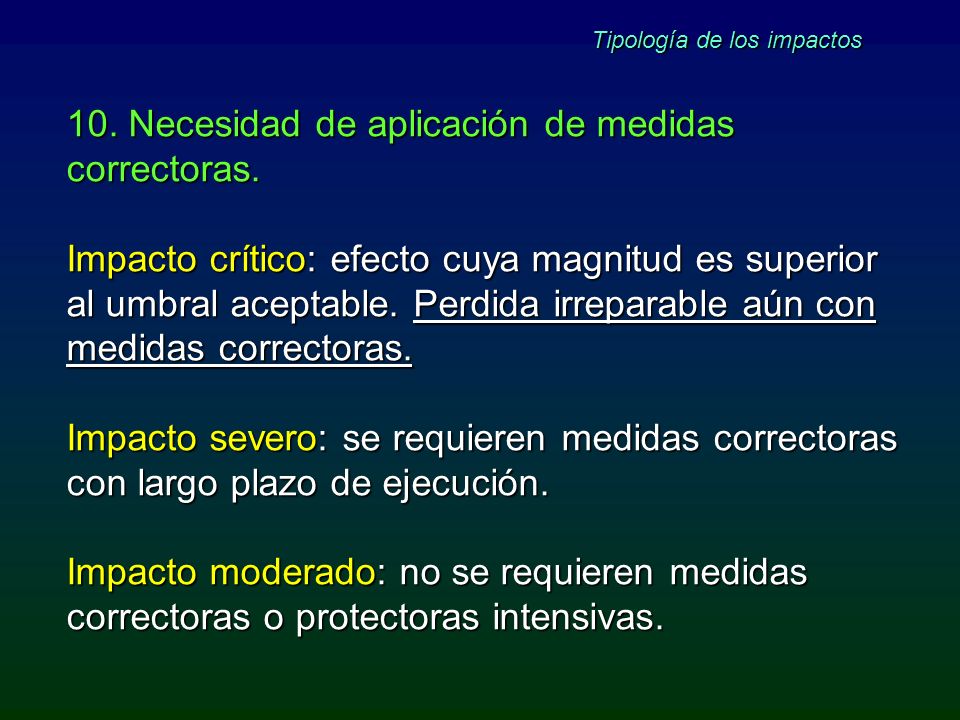 Tipología de los impactos

10. Necesidad de aplicación de medidas correctoras.

Impacto crítico: efecto cuya magnitud es superior al umbral aceptable. Perdida irreparable aún con medidas correctoras.

Impacto severo: se requieren medidas correctoras con largo plazo de ejecución.

Impacto moderado: no se requieren medidas correctoras o protectoras intensivas.